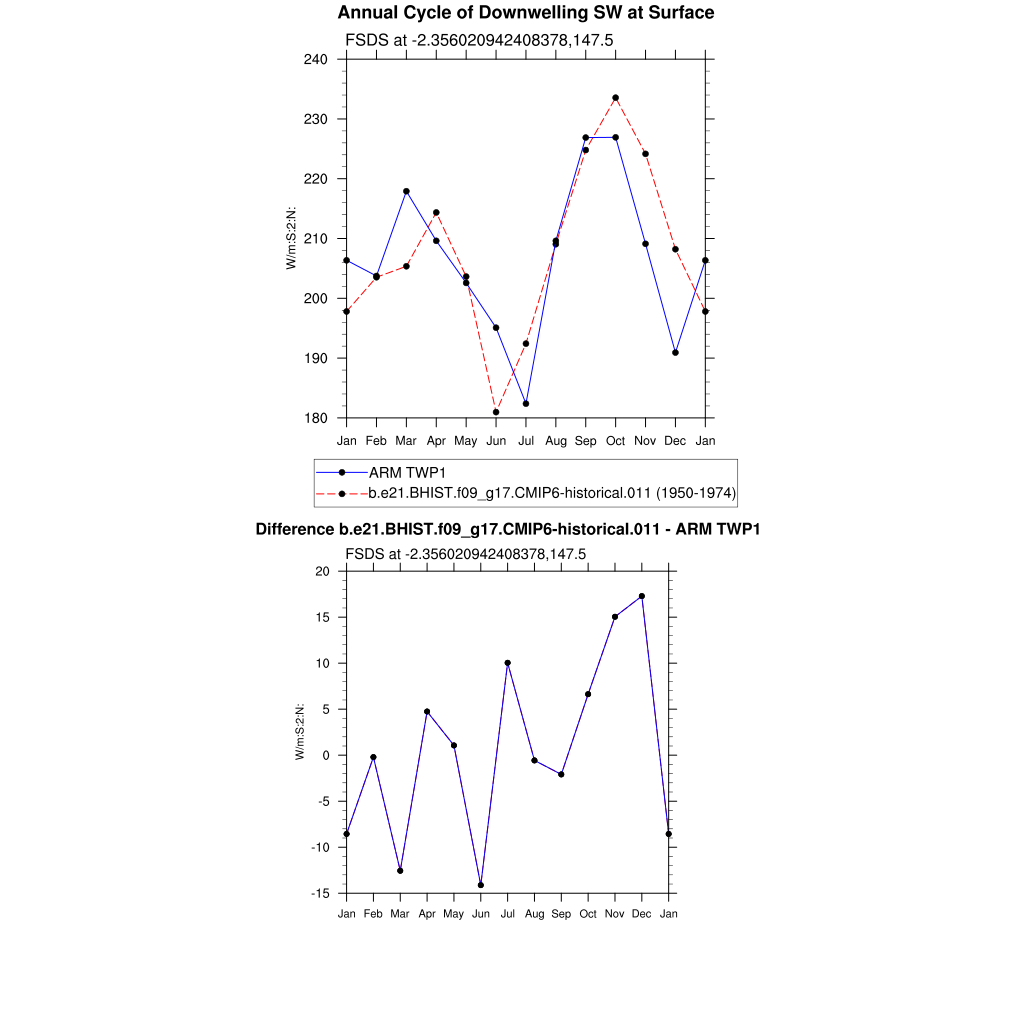 Annual Cycle of Downwelling SW at Surface

FSDS at -2.356020942408378,147.5

W/m:S:2:N:

240
230
220
210
200
190
180

Jan Feb Mar Apr May Jun Jul Aug Sep Oct Nov Dec Jan

ARM TWP1
b.e21.BHIST.f09_g17.CMIP6-historical.011 (1950-1974)

Difference b.e21.BHIST.f09_g17.CMIP6-historical.011 - ARM TWP1

FSDS at -2.356020942408378,147.5

W/m:S:2:N:

20
15
10
5
0
-5
-10
-15

Jan Feb Mar Apr May Jun Jul Aug Sep Oct Nov Dec Jan